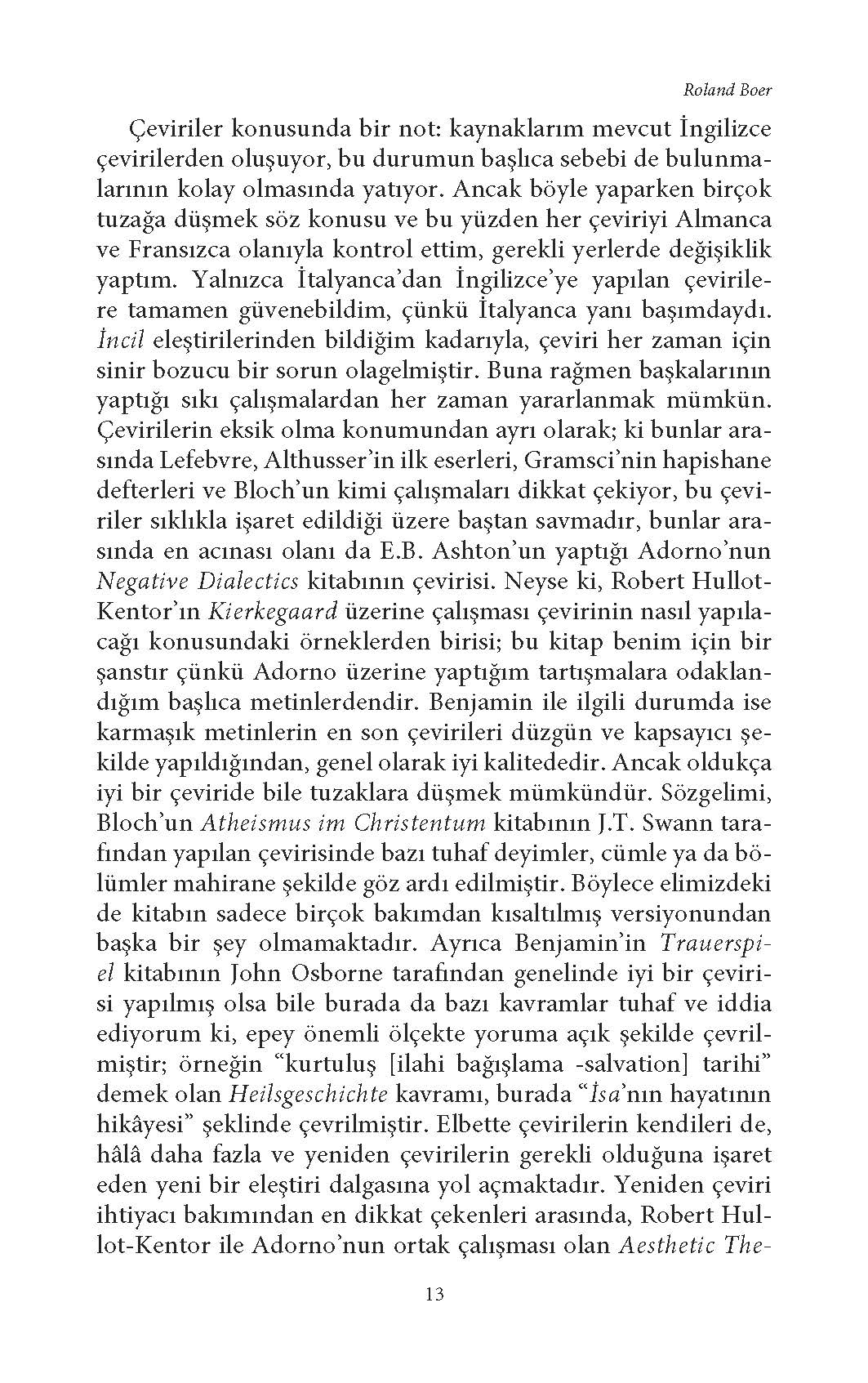 Roland Boer

Çeviriler konusunda bir not: kaynaklarım mevcut İngilizce çevirilerden oluşuyor, bu durumun başlıca sebebi de bulunmalarının kolay olmasında yatıyor. Ancak böyle yaparken birçok tuzağa düşmek söz konusu ve bu yüzden her çeviriyi Almanca ve Fransızca olanıyla kontrol ettim, gerekli yerlerde değişiklik yaptım. Yalnızca İtalyanca'dan İngilizce'ye yapılan çevirilere tamamen güvenebildim, çünkü İtalyanca yanı başımdaydı. İncil eleştirilerinden bildiğim kadarıyla, çeviri her zaman için sinir bozucu bir sorun olagelmiştir. Buna rağmen başkalarının yaptığı sıkı çalışmalardan her zaman yararlanmak mümkün. Çevirilerin eksik olma konumundan ayrı olarak; ki bunlar arasında Lefebvre, Althusser'in ilk eserleri, Gramsci'nin hapishane defterleri ve Bloch'un kimi çalışmaları dikkat çekiyor, bu çeviriler sıklıkla işaret edildiği üzere baştan savmadır, bunlar arasında en acınası olanı da E.B. Ashton'un yaptığı Adorno'nun Negative Dialectics kitabının çevirisi. Neyse ki, Robert Hullot-Kentor'ın Kierkegaard üzerine çalışması çevirinin nasıl yapılacağı konusundaki örneklerden birisi; bu kitap benim için bir şanstır çünkü Adorno üzerine yaptığım tartışmalara odaklandığım başlıca metinlerdendir. Benjamin ile ilgili durumda ise karmaşık metinlerin en son çevirileri düzgün ve kapsayıcı şekilde yapıldığından, genel olarak iyi kalitededir. Ancak oldukça iyi bir çeviride bile tuzaklara düşmek mümkündür. Sözgelimi, Bloch'un Atheismus im Christentum kitabının J.T. Swann tarafından yapılan çevirisinde bazı tuhaf deyimler, cümle ya da bölümler mahirane şekilde göz ardı edilmiştir. Böylece elimizdeki de kitabın sadece birçok bakımdan kısaltılmış versiyonundan başka bir şey olmamaktadır. Ayrıca Benjamin'in Trauerspiel kitabının John Osborne tarafından genelinde iyi bir çevirisi yapılmış olsa bile burada da bazı kavramlar tuhaf ve iddia ediyorum ki, epey önemli ölçekte yoruma açık şekilde çevrilmiştir; örneğin "kurtuluş [ilahi bağışlama -salvation] tarihi" demek olan Heilsgeschichte kavramı, burada "İsa'nın hayatının hikâyesi" şeklinde çevrilmiştir. Elbette çevirilerin kendileri de, hâlâ daha fazla ve yeniden çevirilerin gerekli olduğuna işaret eden yeni bir eleştiri dalgasına yol açmaktadır. Yeniden çeviri ihtiyacı bakımından en dikkat çekenleri arasında, Robert Hullot-Kentor ile Adorno'nun ortak çalışması olan Aesthetic The-

13